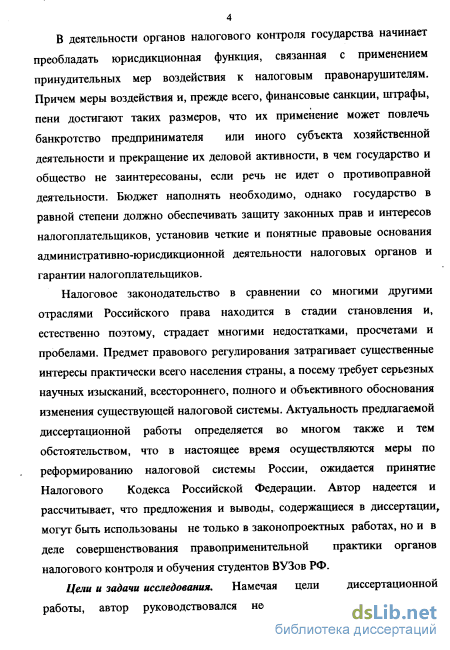 4

В деятельности органов налогового контроля государства начинает преобладать юрисдикционная функция, связанная с применением принудительных мер воздействия к налоговым правонарушителям. Причем меры воздействия и, прежде всего, финансовые санкции, штрафы, пени достигают таких размеров, что их применение может повлечь банкротство предпринимателя или иного субъекта хозяйственной деятельности и прекращение их деловой активности, в чем государство и общество не заинтересованы, если речь не идет о противоправной деятельности. Бюджет наполнять необходимо, однако государство в равной степени должно обеспечивать защиту законных прав и интересов налогоплательщиков, установив четкие и понятные правовые основания административно-юрисдикционной деятельности налоговых органов и гарантии налогоплательщиков.

Налоговое законодательство в сравнении со многими другими отраслями Российского права находится в стадии становления и, естественно поэтому, страдает многими недостатками, просчетами и пробелами. Предмет правового регулирования затрагивает существенные интересы практически всего населения страны, а посему требует серьезных научных изысканий, всестороннего, полного и объективного обоснования изменения существующей налоговой системы. Актуальность предлагаемой диссертационной работы определяется во многом также и тем обстоятельством, что в настоящее время осуществляются меры по реформированию налоговой системы России, ожидается принятие Налогового Кодекса Российской Федерации. Автор надеется и рассчитывает, что предложения и выводы, содержащиеся в диссертации, могут быть использованы не только в законопроектных работах, но и в деле совершенствования правоприменительной практики органов налогового контроля и обучения студентов ВУЗов РФ.

Цели и задачи исследования. Намечая цели диссертационной работы, автор руководствовался не

dsLib.net
библиотека диссертаций